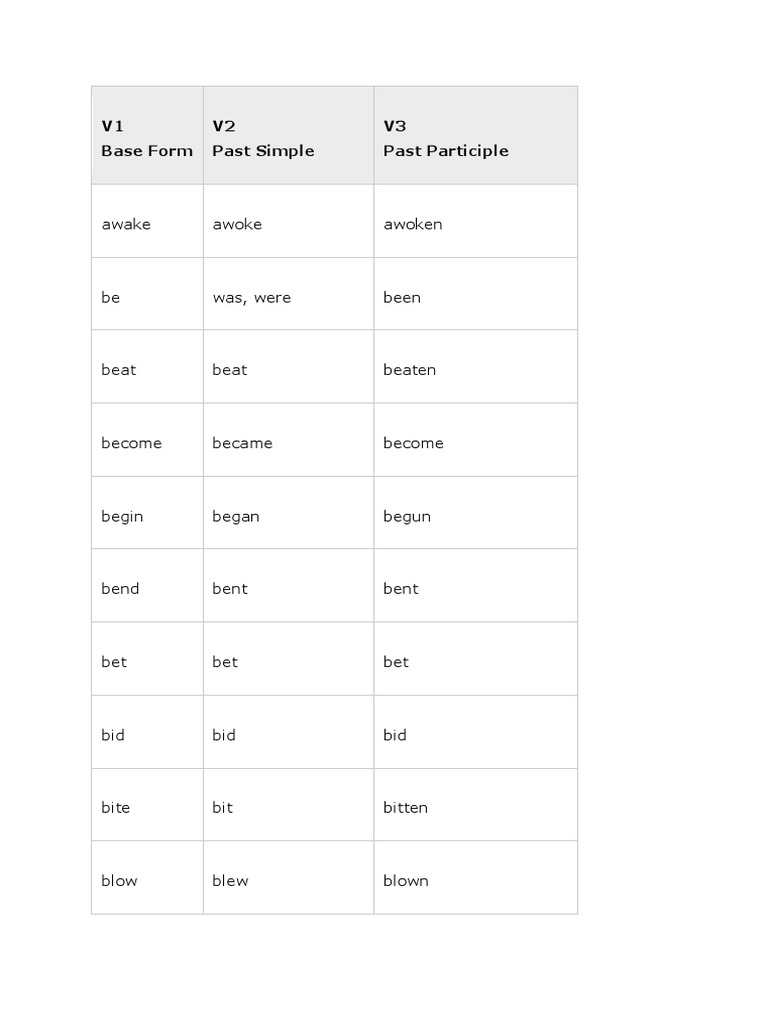 | V1 Base Form | V2 Past Simple | V3 Past Participle |
|---|---|---|
| awake | awoke | awoken |
| be | was, were | been |
| beat | beat | beaten |
| become | became | become |
| begin | began | begun |
| bend | bent | bent |
| bet | bet | bet |
| bid | bid | bid |
| bite | bit | bitten |
| blow | blew | blown |